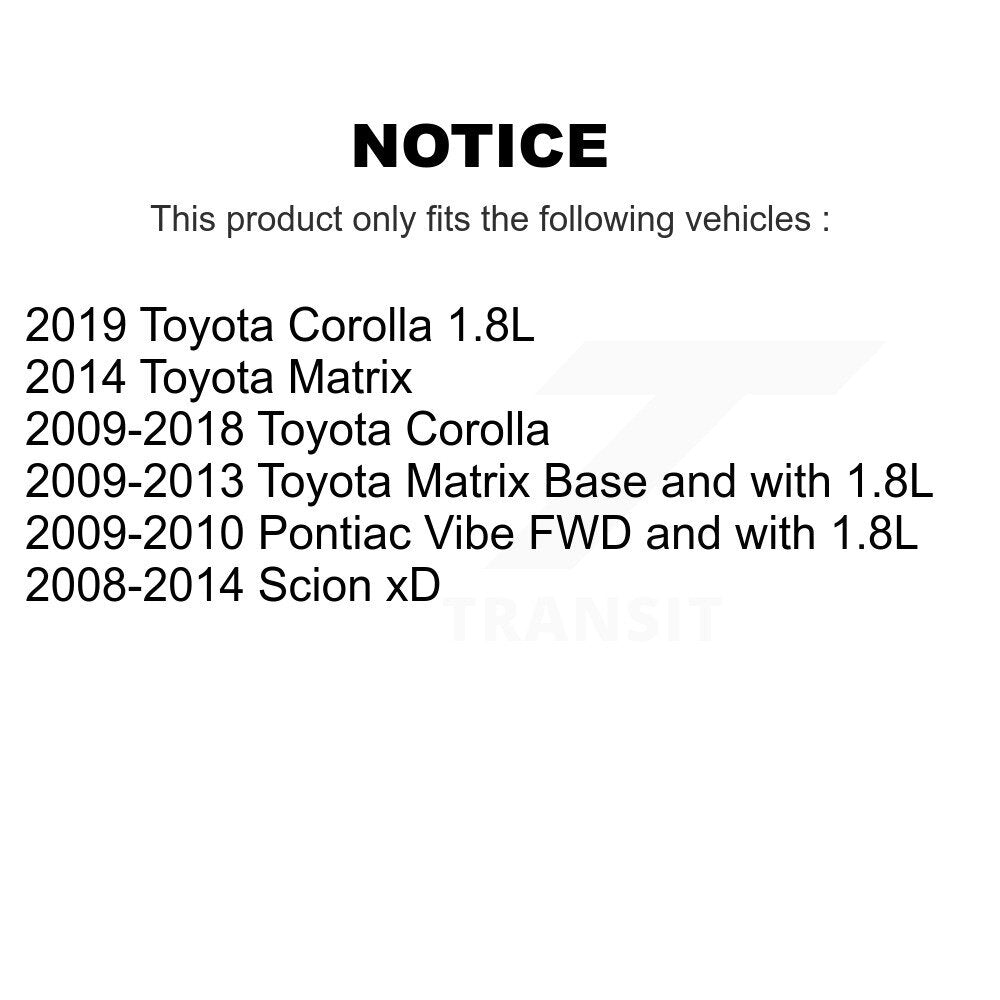 NOTICE

This product only fits the following vehicles :

2019 Toyota Corolla 1.8L
2014 Toyota Matrix
2009-2018 Toyota Corolla
2009-2013 Toyota Matrix Base and with 1.8L
2009-2010 Pontiac Vibe FWD and with 1.8L
2008-2014 Scion xD

TRANSIT